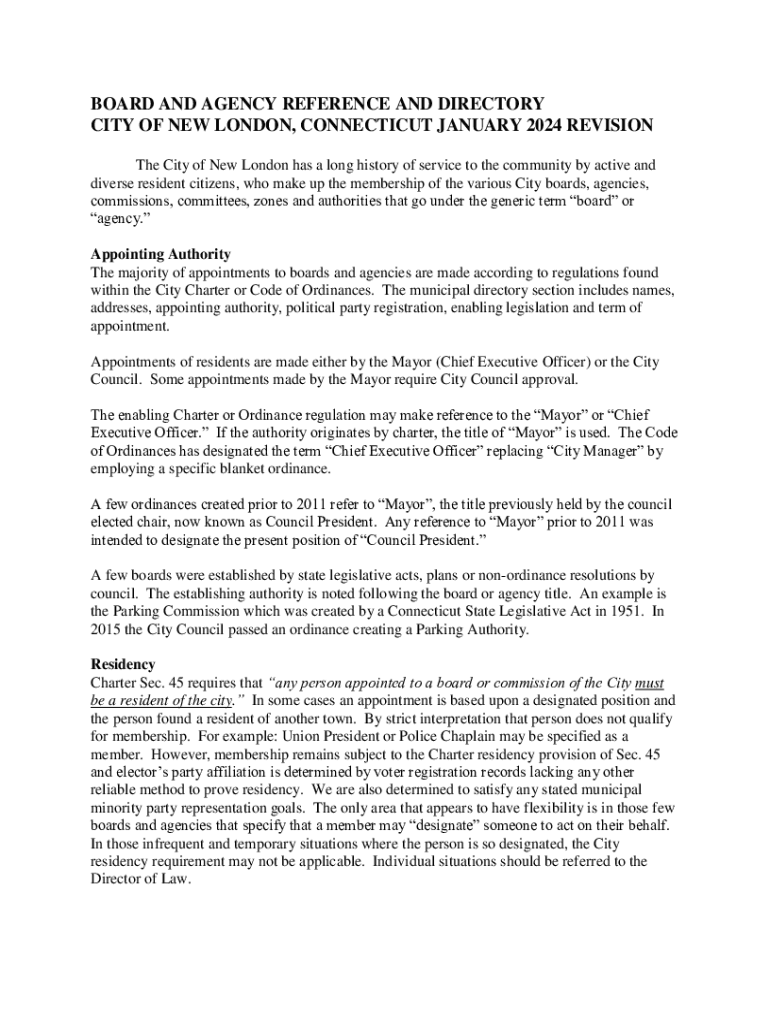 BOARD AND AGENCY REFERENCE AND DIRECTORY
CITY OF NEW LONDON, CONNECTICUT JANUARY 2024 REVISION

The City of New London has a long history of service to the community by active and diverse resident citizens, who make up the membership of the various City boards, agencies, commissions, committees, zones and authorities that go under the generic term “board” or “agency.”

Appointing Authority
The majority of appointments to boards and agencies are made according to regulations found within the City Charter or Code of Ordinances. The municipal directory section includes names, addresses, appointing authority, political party registration, enabling legislation and term of appointment.

Appointments of residents are made either by the Mayor (Chief Executive Officer) or the City Council. Some appointments made by the Mayor require City Council approval.

The enabling Charter or Ordinance regulation may make reference to the “Mayor” or “Chief Executive Officer.” If the authority originates by charter, the title of “Mayor” is used. The Code of Ordinances has designated the term “Chief Executive Officer” replacing “City Manager” by employing a specific blanket ordinance.

A few ordinances created prior to 2011 refer to “Mayor”, the title previously held by the council elected chair, now known as Council President. Any reference to “Mayor” prior to 2011 was intended to designate the present position of “Council President.”

A few boards were established by state legislative acts, plans or non-ordinance resolutions by council. The establishing authority is noted following the board or agency title. An example is the Parking Commission which was created by a Connecticut State Legislative Act in 1951. In 2015 the City Council passed an ordinance creating a Parking Authority.

Residency
Charter Sec. 45 requires that “any person appointed to a board or commission of the City must be a resident of the city.” In some cases an appointment is based upon a designated position and the person found a resident of another town. By strict interpretation that person does not qualify for membership. For example: Union President or Police Chaplain may be specified as a member. However, membership remains subject to the Charter residency provision of Sec. 45 and elector’s party affiliation is determined by voter registration records lacking any other reliable method to prove residency. We are also determined to satisfy any stated municipal minority party representation goals. The only area that appears to have flexibility is in those few boards and agencies that specify that a member may “designate” someone to act on their behalf. In those infrequent and temporary situations where the person is so designated, the City residency requirement may not be applicable. Individual situations should be referred to the Director of Law.